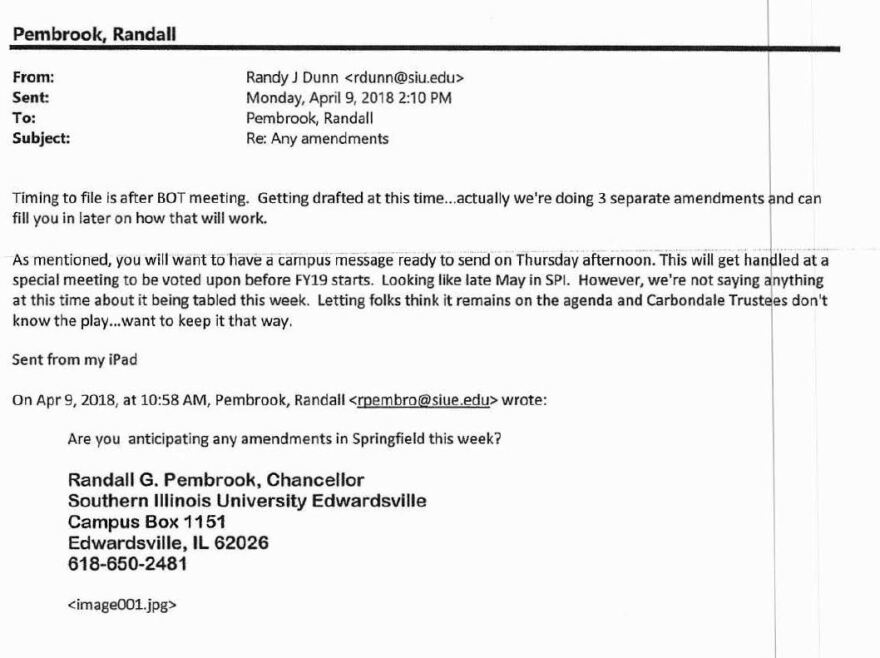 Pembrook, Randall

From: Randy J Dunn <rdunn@siu.edu>
Sent: Monday, April 9, 2018 2:10 PM
To: Pembrook, Randall
Subject: Re: Any amendments

Timing to file is after BOT meeting. Getting drafted at this time...actually we're doing 3 separate amendments and can fill you in later on how that will work.

As mentioned, you will want to have a campus message ready to send on Thursday afternoon. This will get handled at a special meeting to be voted upon before FY19 starts. Looking like late May in SPI. However, we're not saying anything at this time about it being tabled this week. Letting folks think it remains on the agenda and Carbondale Trustees don't know the play...want to keep it that way.

Sent from my iPad

On Apr 9, 2018, at 10:58 AM, Pembrook, Randall <rpembro@siue.edu> wrote:

Are you anticipating any amendments in Springfield this week?

Randall G. Pembrook, Chancellor
Southern Illinois University Edwardsville
Campus Box 1151
Edwardsville, IL 62026
618-650-2481

<image001.jpg>